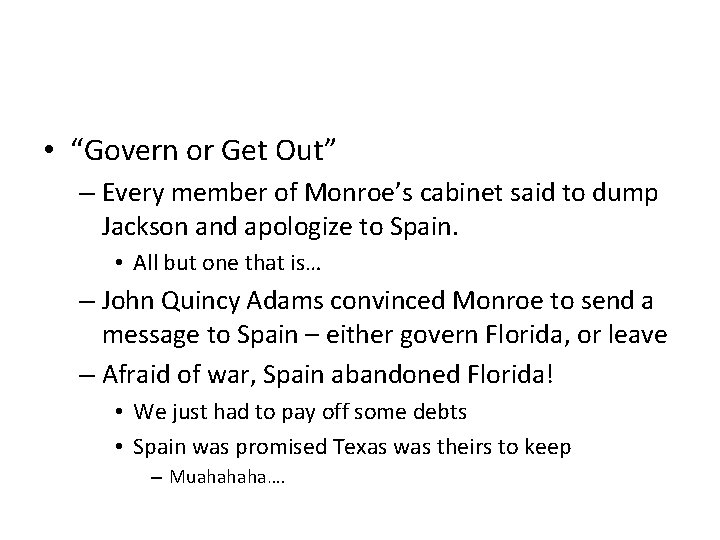 • “Govern or Get Out”

– Every member of Monroe’s cabinet said to dump Jackson and apologize to Spain.

• All but one that is…

– John Quincy Adams convinced Monroe to send a message to Spain – either govern Florida, or leave

– Afraid of war, Spain abandoned Florida!

• We just had to pay off some debts

• Spain was promised Texas was theirs to keep

– Muahahaha….